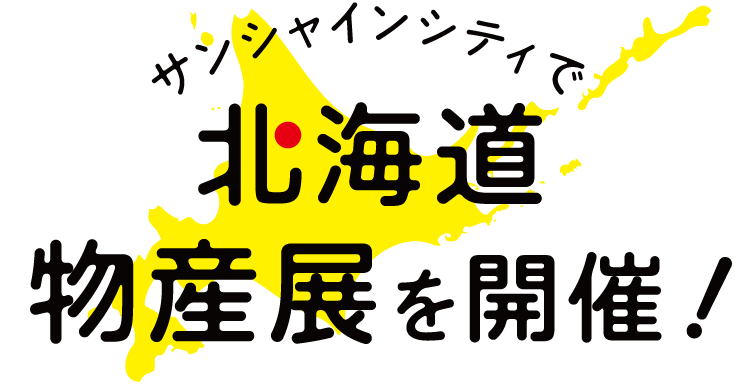 サンシャインシティで

北海道

物産展を開催!